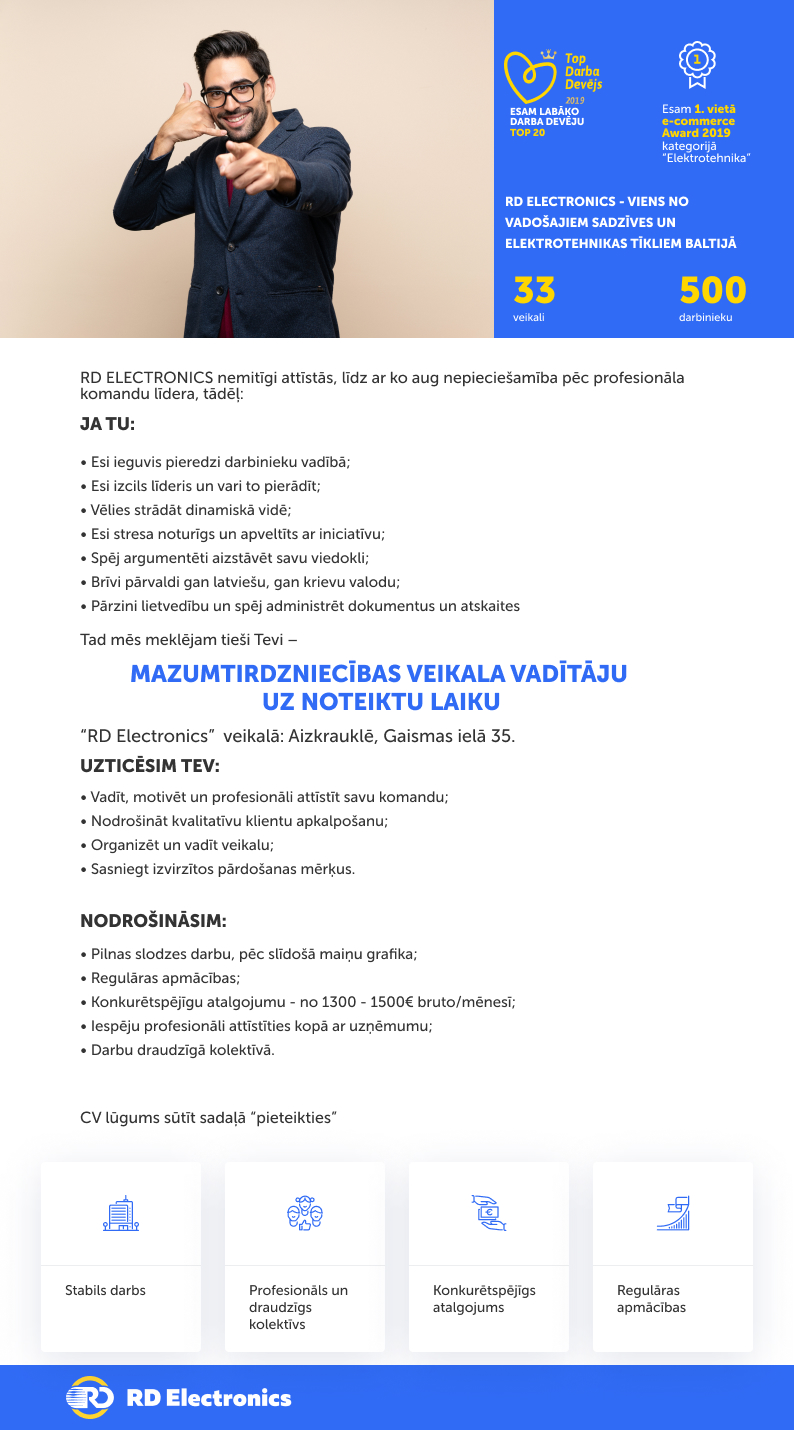 Top Darba Devējs 2019
ESAM LABĀKO DARBA DEVĒJU TOP 20

1
Esam 1. vietā e-commerce Award 2019 kategorijā "Elektrotehnika"

RD ELECTRONICS - VIENS NO VADOŠAJIEM SADZĪVES UN ELEKTROTEHNIKAS TĪKLIEM BALTIJĀ

33
veikali

500
darbinieku

RD ELECTRONICS nemitīgi attīstās, līdz ar ko aug nepieciešamība pēc profesionāla komandu līdera, tādēļ:

JA TU:

• Esi ieguvis pieredzi darbinieku vadībā;
• Esi izcils līderis un vari to pierādīt;
• Vēlies strādāt dinamiskā vidē;
• Esi stresa noturīgs un apveltīts ar iniciatīvu;
• Spēj argumentēti aizstāvēt savu viedokli;
• Brīvi pārvaldi gan latviešu, gan krievu valodu;
• Pārzini lietvedību un spēj administrēt dokumentus un atskaites

Tad mēs meklējam tieši Tevi –

MAZUMTIRDZNIECĪBAS VEIKALA VADĪTĀJU UZ NOTEIKTU LAIKU

"RD Electronics" veikalā: Aizkrauklē, Gaismas ielā 35.

UZTICĒSIM TEV:

• Vadīt, motivēt un profesionāli attīstīt savu komandu;
• Nodrošināt kvalitatīvu klientu apkalpošanu;
• Organizēt un vadīt veikalu;
• Sasniegt izvirzītos pārdošanas mērķus.

NODROŠINĀSIM:

• Pilnas slodzes darbu, pēc slīdošā maiņu grafika;
• Regulāras apmācības;
• Konkurētspējīgu atalgojumu - no 1300 - 1500€ bruto/mēnesī;
• Iespēju profesionāli attīstīties kopā ar uzņēmumu;
• Darbu draudzīgā kolektīvā.

CV lūgums sūtīt sadaļā "pieteikties"

Stabils darbs

Profesionāls un draudzīgs kolektīvs

Konkurētspējīgs atalgojums

Regulāras apmācības

RD Electronics